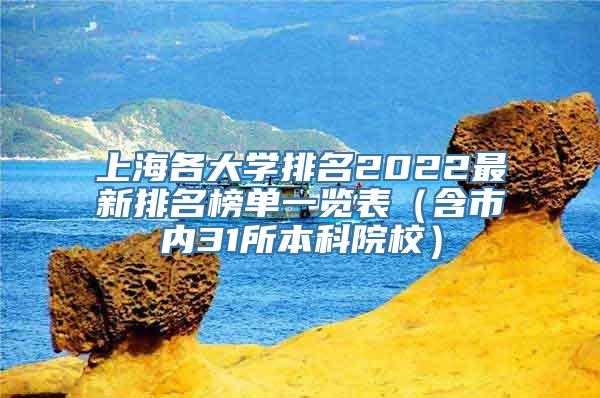 上海各大学排名2022最新排名榜单一览表（含市内31所本科院校）